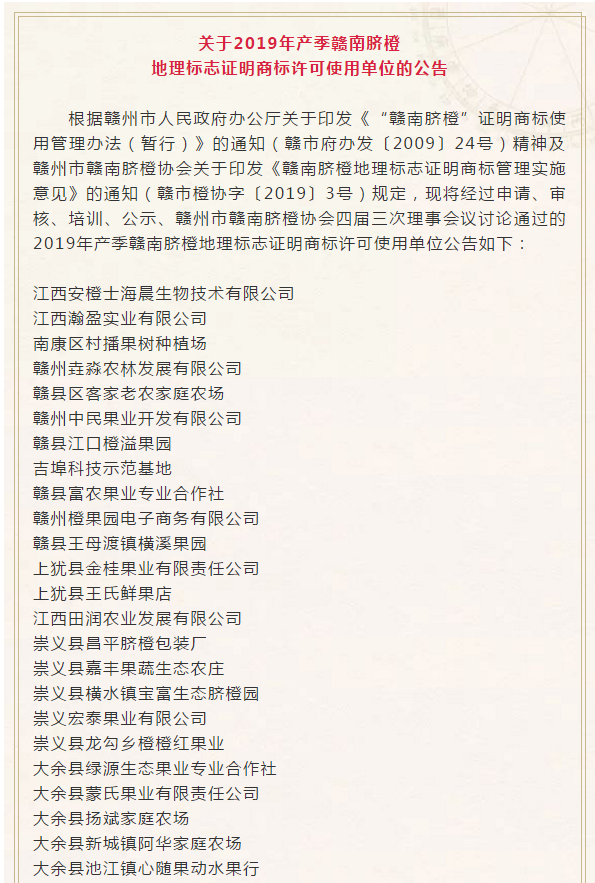 关于2019年产季赣南脐橙
地理标志证明商标许可使用单位的公告

根据赣州市人民政府办公厅关于印发《“赣南脐橙”证明商标使用管理办法（暂行）》的通知（赣市府办发〔2009〕24号）精神及赣州市赣南脐橙协会关于印发《赣南脐橙地理标志证明商标管理实施意见》的通知（赣市橙协字〔2019〕3号）规定，现将经过申请、审核、培训、公示、赣州市赣南脐橙协会四届三次理事会议讨论通过的2019年产季赣南脐橙地理标志证明商标许可使用单位公告如下：

江西安橙士海晨生物技术有限公司
江西瀚盈实业有限公司
南康区村播果树种植场
赣州垚淼农林发展有限公司
赣县区客家老农家庭农场
赣州中民果业开发有限公司
赣县江口橙溢果园
吉埠科技示范基地
赣县富农果业专业合作社
赣州橙果园电子商务有限公司
赣县王母渡镇横溪果园
上犹县金桂果业有限责任公司
上犹县王氏鲜果店
江西田润农业发展有限公司
崇义县昌平脐橙包装厂
崇义县嘉丰果蔬生态农庄
崇义县横水镇宝富生态脐橙园
崇义宏泰果业有限公司
崇义县龙勾乡橙橙红果业
大余县绿源生态果业专业合作社
大余县蒙氏果业有限责任公司
大余县扬斌家庭农场
大余县新城镇阿华家庭农场
大余县池江镇心随果动水果行